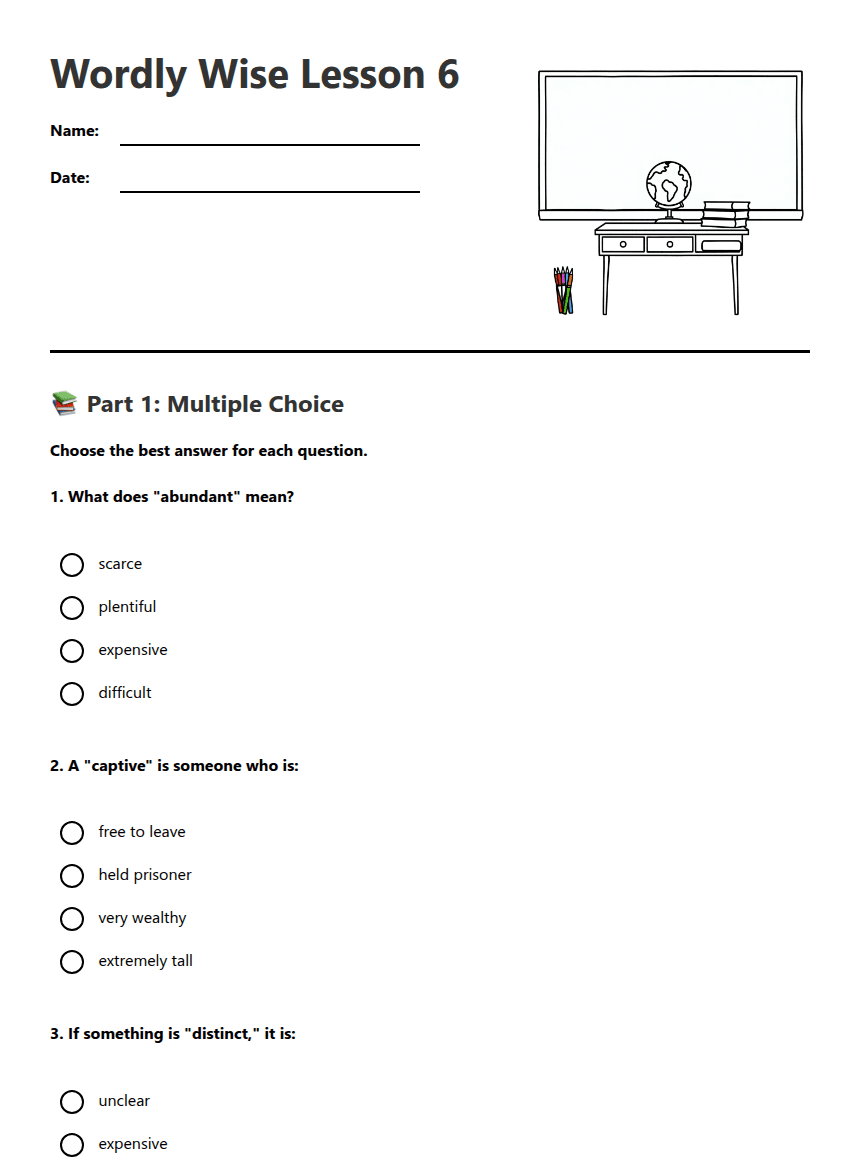 Wordly Wise Lesson 6

Name:

Date:

📚 Part 1: Multiple Choice

Choose the best answer for each question.

1. What does "abundant" mean?

scarce

plentiful

expensive

difficult

2. A "captive" is someone who is:

free to leave

held prisoner

very wealthy

extremely tall

3. If something is "distinct," it is:

unclear

expensive